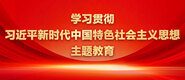 学习贯彻
习近平新时代中国特色社会主义思想
主题教育